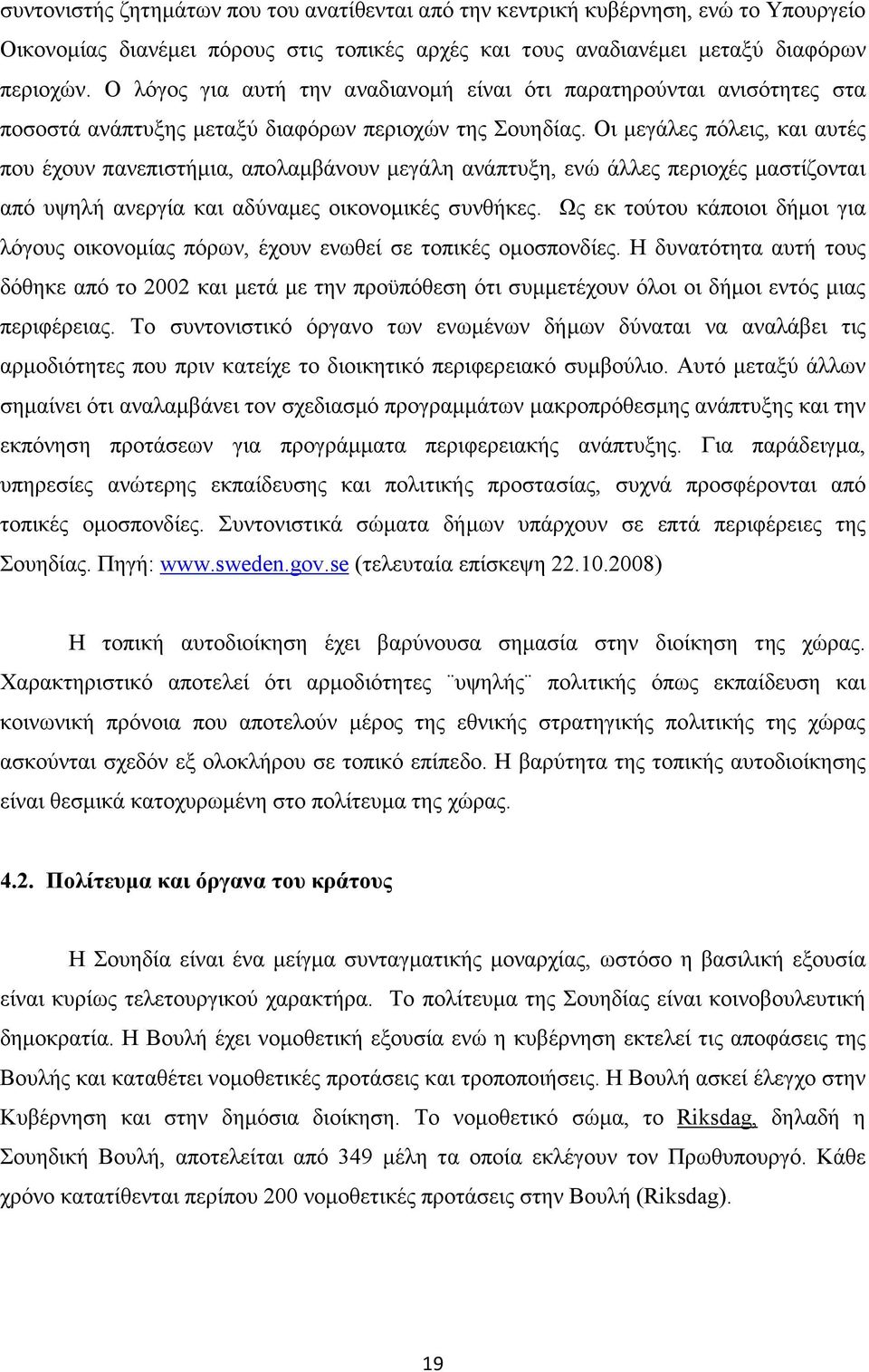 συντονιστής ζητημάτων που του ανατίθενται από την κεντρική κυβέρνηση, ενώ το Υπουργείο Οικονομίας διανέμει πόρους στις τοπικές αρχές και τους αναδιανέμει μεταξύ διαφόρων περιοχών. Ο λόγος για αυτή την αναδιανομή είναι ότι παρατηρούνται ανισότητες στα ποσοστά ανάπτυξης μεταξύ διαφόρων περιοχών της Σουηδίας. Οι μεγάλες πόλεις, και αυτές που έχουν πανεπιστήμια, απολαμβάνουν μεγάλη ανάπτυξη, ενώ άλλες περιοχές μαστίζονται από υψηλή ανεργία και αδύναμες οικονομικές συνθήκες. Ως εκ τούτου κάποιοι δήμοι για λόγους οικονομίας πόρων, έχουν ενωθεί σε τοπικές ομοσπονδίες. Η δυνατότητα αυτή τους δόθηκε από το 2002 και μετά με την προϋπόθεση ότι συμμετέχουν όλοι οι δήμοι εντός μιας περιφέρειας. Το συντονιστικό όργανο των ενωμένων δήμων δύναται να αναλάβει τις αρμοδιότητες που πριν κατείχε το διοικητικό περιφερειακό συμβούλιο. Αυτό μεταξύ άλλων σημαίνει ότι αναλαμβάνει τον σχεδιασμό προγραμμάτων μακροπρόθεσμης ανάπτυξης και την εκπόνηση προτάσεων για προγράμματα περιφερειακής ανάπτυξης. Για παράδειγμα, υπηρεσίες ανώτερης εκπαίδευσης και πολιτικής προστασίας, συχνά προσφέρονται από τοπικές ομοσπονδίες. Συντονιστικά σώματα δήμων υπάρχουν σε επτά περιφέρειες της Σουηδίας. Πηγή: www.sweden.gov.se (τελευταία επίσκεψη 22.10.2008)

Η τοπική αυτοδιοίκηση έχει βαρύνουσα σημασία στην διοίκηση της χώρας. Χαρακτηριστικό αποτελεί ότι αρμοδιότητες ¨υψηλής¨ πολιτικής όπως εκπαίδευση και κοινωνική πρόνοια που αποτελούν μέρος της εθνικής στρατηγικής πολιτικής της χώρας ασκούνται σχεδόν εξ ολοκλήρου σε τοπικό επίπεδο. Η βαρύτητα της τοπικής αυτοδιοίκησης είναι θεσμικά κατοχυρωμένη στο πολίτευμα της χώρας.

4.2. Πολίτευμα και όργανα του κράτους

Η Σουηδία είναι ένα μείγμα συνταγματικής μοναρχίας, ωστόσο η βασιλική εξουσία είναι κυρίως τελετουργικού χαρακτήρα. Το πολίτευμα της Σουηδίας είναι κοινοβουλευτική δημοκρατία. Η Βουλή έχει νομοθετική εξουσία ενώ η κυβέρνηση εκτελεί τις αποφάσεις της Βουλής και καταθέτει νομοθετικές προτάσεις και τροποποιήσεις. Η Βουλή ασκεί έλεγχο στην Κυβέρνηση και στην δημόσια διοίκηση. Το νομοθετικό σώμα, το Riksdag, δηλαδή η Σουηδική Βουλή, αποτελείται από 349 μέλη τα οποία εκλέγουν τον Πρωθυπουργό. Κάθε χρόνο κατατίθενται περίπου 200 νομοθετικές προτάσεις στην Βουλή (Riksdag).

19